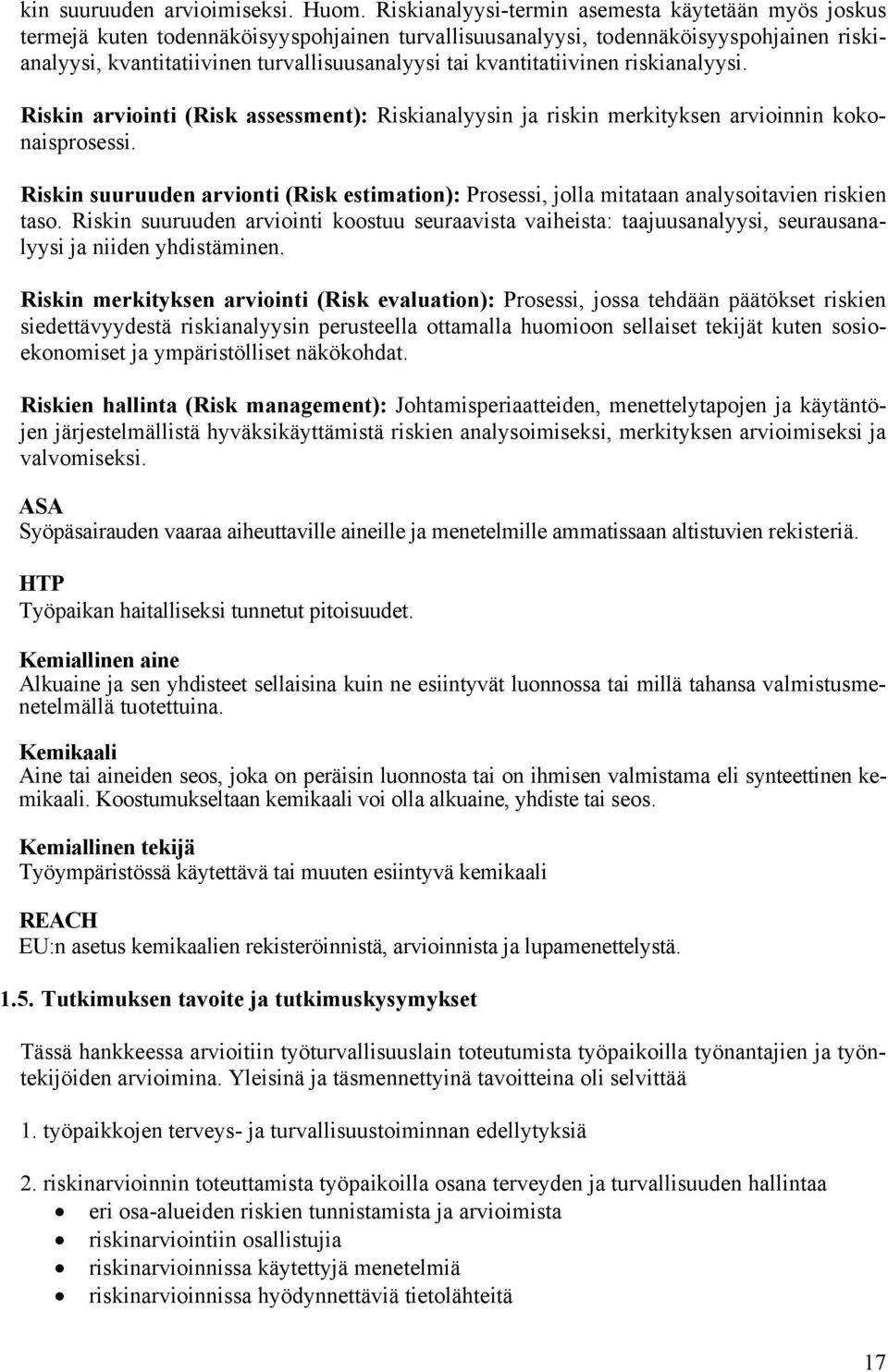 kin suuruuden arvioimiseksi. Huom. Riskianalyysi-termin asemesta käytetään myös joskus termejä kuten todennäköisyyspohjainen turvallisuusanalyysi, todennäköisyyspohjainen riskianalyysi, kvantitatiivinen turvallisuusanalyysi tai kvantitatiivinen riskianalyysi.

Riskin arviointi (Risk assessment): Riskianalyysin ja riskin merkityksen arvioinnin kokonaisprosessi.

Riskin suuruuden arvionti (Risk estimation): Prosessi, jolla mitataan analysoitavien riskien taso. Riskin suuruuden arviointi koostuu seuraavista vaiheista: taajuusanalyysi, seurausanalyysi ja niiden yhdistäminen.

Riskin merkityksen arviointi (Risk evaluation): Prosessi, jossa tehdään päätökset riskien siedettävyydestä riskianalyysin perusteella ottamalla huomioon sellaiset tekijät kuten sosioekonomiset ja ympäristölliset näkökohdat.

Riskien hallinta (Risk management): Johtamisperiaatteiden, menettelytapojen ja käytäntöjen järjestelmällistä hyväksikäyttämistä riskien analysoimiseksi, merkityksen arvioimiseksi ja valvomiseksi.

ASA
Syöpäsairauden vaaraa aiheuttaville aineille ja menetelmille ammatissaan altistuvien rekisteriä.

HTP
Työpaikan haitalliseksi tunnetut pitoisuudet.

Kemiallinen aine
Alkuaine ja sen yhdisteet sellaisina kuin ne esiintyvät luonnossa tai millä tahansa valmistusmenetelmällä tuotettuina.

Kemikaali
Aine tai aineiden seos, joka on peräisin luonnosta tai on ihmisen valmistama eli synteettinen kemikaali. Koostumukseltaan kemikaali voi olla alkuaine, yhdiste tai seos.

Kemiallinen tekijä
Työympäristössä käytettävä tai muuten esiintyvä kemikaali

REACH
EU:n asetus kemikaalien rekisteröinnistä, arvioinnista ja lupamenettelystä.

1.5. Tutkimuksen tavoite ja tutkimuskysymykset

Tässä hankkeessa arvioitiin työturvallisuuslain toteutumista työpaikoilla työnantajien ja työntekijöiden arvioimina. Yleisinä ja täsmennettyinä tavoitteina oli selvittää

1. työpaikkojen terveys- ja turvallisuustoiminnan edellytyksiä

2. riskinarvioinnin toteuttamista työpaikoilla osana terveyden ja turvallisuuden hallintaa
• eri osa-alueiden riskien tunnistamista ja arvioimista
• riskinarviointiin osallistujia
• riskinarvioinnissa käytettyjä menetelmiä
• riskinarvioinnissa hyödynnettäviä tietolähteitä

17